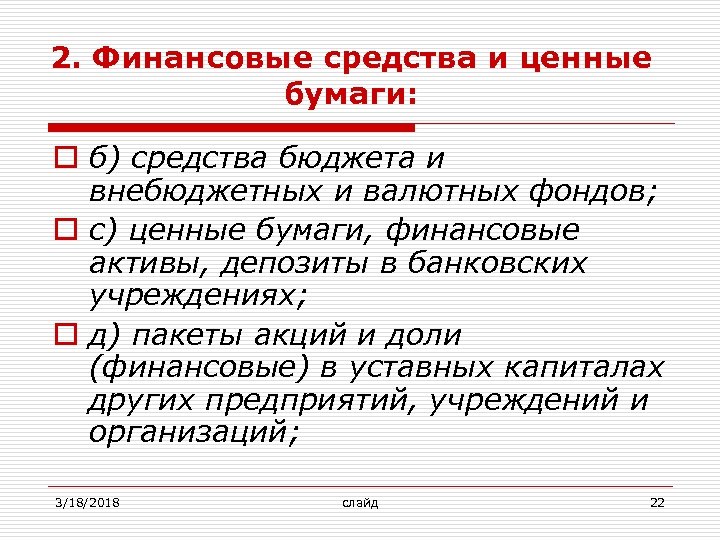 2. Финансовые средства и ценные бумаги:

б) средства бюджета и внебюджетных и валютных фондов;

с) ценные бумаги, финансовые активы, депозиты в банковских учреждениях;

д) пакеты акций и доли (финансовые) в уставных капиталах других предприятий, учреждений и организаций;

3/18/2018

слайд

22